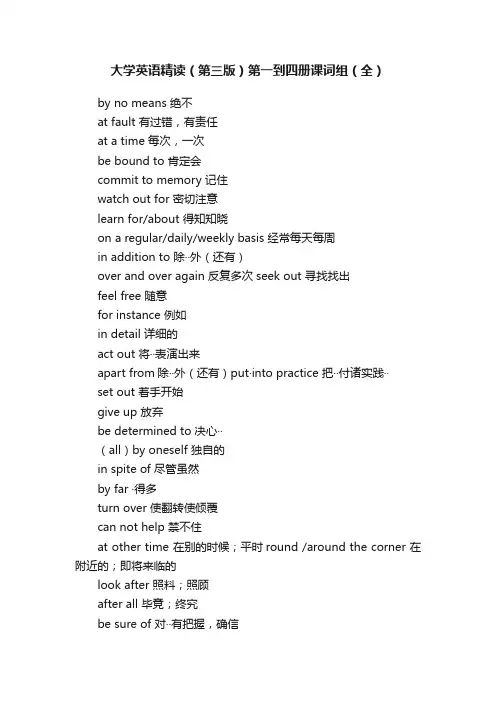 大学英语精读（第三版）第一到四册课词组（全）

by no means 绝不
at fault 有过错，有责任
at a time 每次，一次
be bound to 肯定会
commit to memory 记住
watch out for 密切注意
learn for/about 得知知晓
on a regular/daily/weekly basis 经常每天每周
in addition to 除··外（还有）
over and over again 反复多次 seek out 寻找找出
feel free 随意
for instance 例如
in detail 详细的
act out 将··表演出来
apart from 除··外（还有）put·into practice 把··付诸实践··
set out 着手开始
give up 放弃
be determined to 决心··
（all）by oneself 独自的
in spite of 尽管虽然
by far ·得多
turn over 使翻转使倾覆
can not help 禁不住
at other time 在别的时候；平时 round /around the corner 在附近的；即将来临的
look after 照料；照顾
after all 毕竟；终究
be sure of 对··有把握，确信